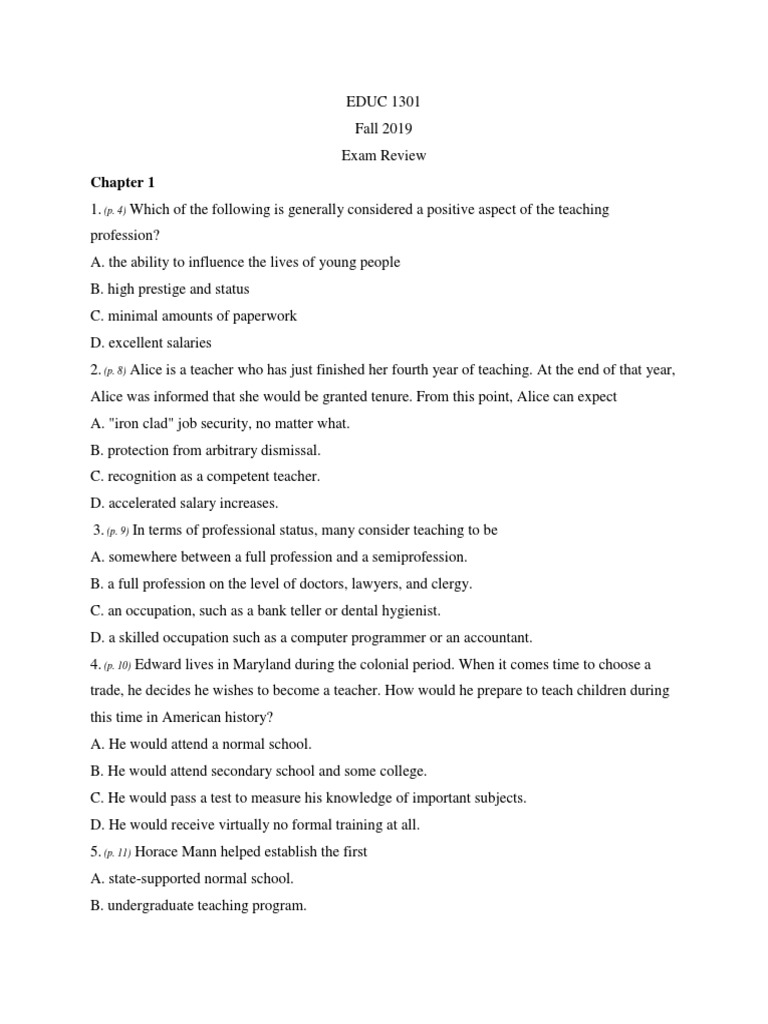 EDUC 1301
Fall 2019
Exam Review

Chapter 1

1. (p. 4) Which of the following is generally considered a positive aspect of the teaching profession?
A. the ability to influence the lives of young people
B. high prestige and status
C. minimal amounts of paperwork
D. excellent salaries

2. (p. 8) Alice is a teacher who has just finished her fourth year of teaching. At the end of that year, Alice was informed that she would be granted tenure. From this point, Alice can expect
A. "iron clad" job security, no matter what.
B. protection from arbitrary dismissal.
C. recognition as a competent teacher.
D. accelerated salary increases.

3. (p. 9) In terms of professional status, many consider teaching to be
A. somewhere between a full profession and a semiprofession.
B. a full profession on the level of doctors, lawyers, and clergy.
C. an occupation, such as a bank teller or dental hygienist.
D. a skilled occupation such as a computer programmer or an accountant.

4. (p. 10) Edward lives in Maryland during the colonial period. When it comes time to choose a trade, he decides he wishes to become a teacher. How would he prepare to teach children during this time in American history?
A. He would attend a normal school.
B. He would attend secondary school and some college.
C. He would pass a test to measure his knowledge of important subjects.
D. He would receive virtually no formal training at all.

5. (p. 11) Horace Mann helped establish the first
A. state-supported normal school.
B. undergraduate teaching program.